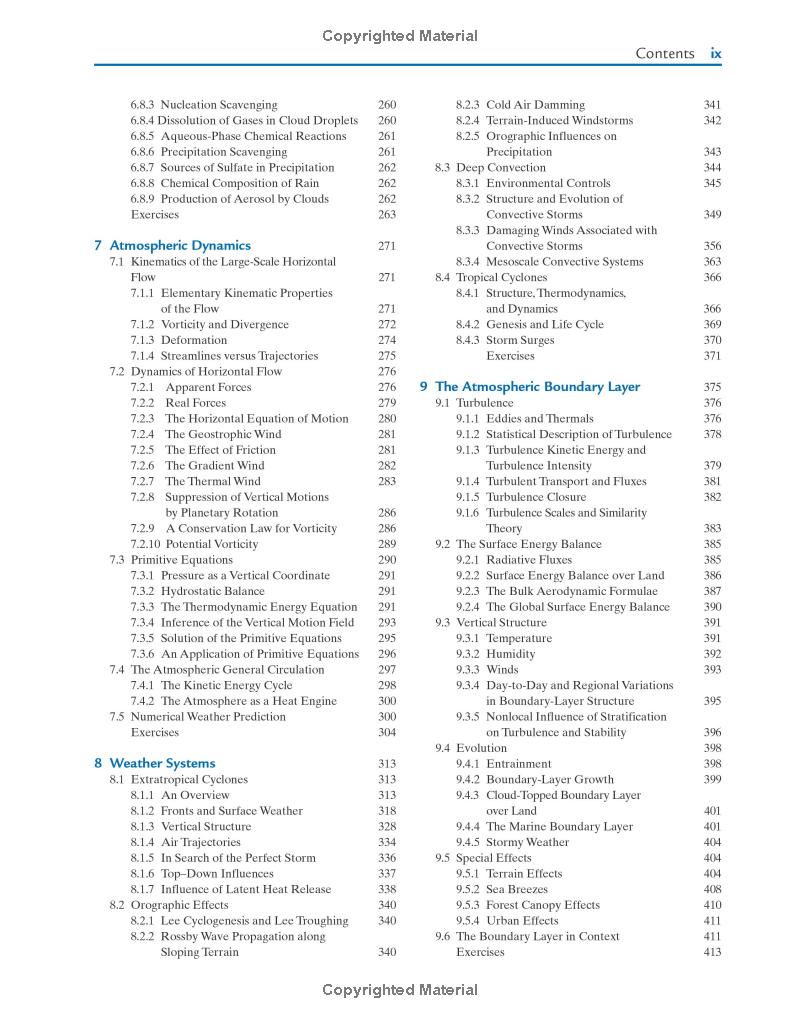 Copyrighted Material

Contents ix

6.8.3 Nucleation Scavenging 260
6.8.4 Dissolution of Gases in Cloud Droplets 260
6.8.5 Aqueous-Phase Chemical Reactions 261
6.8.6 Precipitation Scavenging 261
6.8.7 Sources of Sulfate in Precipitation 262
6.8.8 Chemical Composition of Rain 262
6.8.9 Production of Aerosol by Clouds 262
Exercises 263

7 Atmospheric Dynamics 271
7.1 Kinematics of the Large-Scale Horizontal Flow 271
7.1.1 Elementary Kinematic Properties of the Flow 271
7.1.2 Vorticity and Divergence 272
7.1.3 Deformation 274
7.1.4 Streamlines versus Trajectories 275
7.2 Dynamics of Horizontal Flow 276
7.2.1 Apparent Forces 276
7.2.2 Real Forces 279
7.2.3 The Horizontal Equation of Motion 280
7.2.4 The Geostrophic Wind 281
7.2.5 The Effect of Friction 281
7.2.6 The Gradient Wind 282
7.2.7 The Thermal Wind 283
7.2.8 Suppression of Vertical Motions by Planetary Rotation 286
7.2.9 A Conservation Law for Vorticity 286
7.2.10 Potential Vorticity 289
7.3 Primitive Equations 290
7.3.1 Pressure as a Vertical Coordinate 291
7.3.2 Hydrostatic Balance 291
7.3.3 The Thermodynamic Energy Equation 291
7.3.4 Inference of the Vertical Motion Field 293
7.3.5 Solution of the Primitive Equations 295
7.3.6 An Application of Primitive Equations 296
7.4 The Atmospheric General Circulation 297
7.4.1 The Kinetic Energy Cycle 298
7.4.2 The Atmosphere as a Heat Engine 300
7.5 Numerical Weather Prediction 300
Exercises 304

8 Weather Systems 313
8.1 Extratropical Cyclones 313
8.1.1 An Overview 313
8.1.2 Fronts and Surface Weather 318
8.1.3 Vertical Structure 328
8.1.4 Air Trajectories 334
8.1.5 In Search of the Perfect Storm 336
8.1.6 Top–Down Influences 337
8.1.7 Influence of Latent Heat Release 338
8.2 Orographic Effects 340
8.2.1 Lee Cyclogenesis and Lee Troughing 340
8.2.2 Rossby Wave Propagation along Sloping Terrain 340

8.2.3 Cold Air Damming 341
8.2.4 Terrain-Induced Windstorms 342
8.2.5 Orographic Influences on Precipitation 343
8.3 Deep Convection 344
8.3.1 Environmental Controls 345
8.3.2 Structure and Evolution of Convective Storms 349
8.3.3 Damaging Winds Associated with Convective Storms 356
8.3.4 Mesoscale Convective Systems 363
8.4 Tropical Cyclones 366
8.4.1 Structure, Thermodynamics, and Dynamics 366
8.4.2 Genesis and Life Cycle 369
8.4.3 Storm Surges 370
Exercises 371

9 The Atmospheric Boundary Layer 375
9.1 Turbulence 376
9.1.1 Eddies and Thermals 376
9.1.2 Statistical Description of Turbulence 378
9.1.3 Turbulence Kinetic Energy and Turbulence Intensity 379
9.1.4 Turbulent Transport and Fluxes 381
9.1.5 Turbulence Closure 382
9.1.6 Turbulence Scales and Similarity Theory 383
9.2 The Surface Energy Balance 385
9.2.1 Radiative Fluxes 385
9.2.2 Surface Energy Balance over Land 386
9.2.3 The Bulk Aerodynamic Formulae 387
9.2.4 The Global Surface Energy Balance 390
9.3 Vertical Structure 391
9.3.1 Temperature 391
9.3.2 Humidity 392
9.3.3 Winds 393
9.3.4 Day-to-Day and Regional Variations in Boundary-Layer Structure 395
9.3.5 Nonlocal Influence of Stratification on Turbulence and Stability 396
9.4 Evolution 398
9.4.1 Entrainment 398
9.4.2 Boundary-Layer Growth 399
9.4.3 Cloud-Topped Boundary Layer over Land 401
9.4.4 The Marine Boundary Layer 401
9.4.5 Stormy Weather 404
9.5 Special Effects 404
9.5.1 Terrain Effects 404
9.5.2 Sea Breezes 408
9.5.3 Forest Canopy Effects 410
9.5.4 Urban Effects 411
9.6 The Boundary Layer in Context 411
Exercises 413

Copyrighted Material